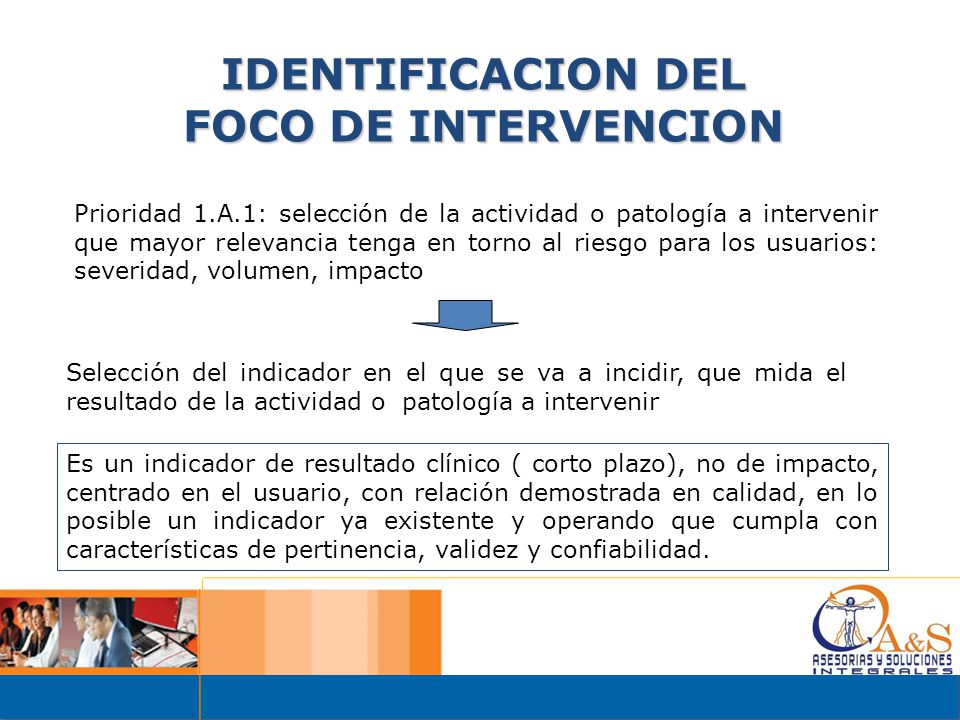 IDENTIFICACION DEL FOCO DE INTERVENCION

Prioridad 1.A.1: selección de la actividad o patología a intervenir que mayor relevancia tenga en torno al riesgo para los usuarios: severidad, volumen, impacto

Selección del indicador en el que se va a incidir, que mida el resultado de la actividad o patología a intervenir

Es un indicador de resultado clínico ( corto plazo), no de impacto, centrado en el usuario, con relación demostrada en calidad, en lo posible un indicador ya existente y operando que cumpla con características de pertinencia, validez y confiabilidad.

A&S
ASESORIAS Y SOLUCIONES
INTEGRALES